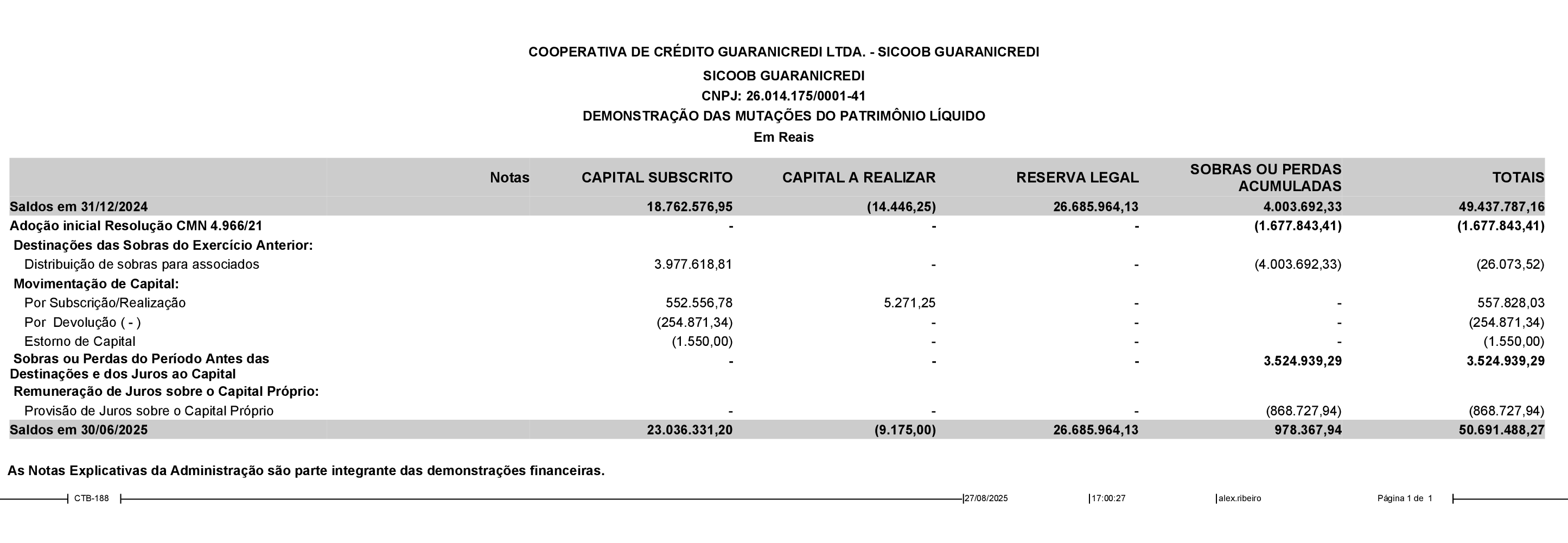 COOPERATIVA DE CRÉDITO GUARANICREDI LTDA. - SICOOB GUARANICREDI

SICOOB GUARANICREDI

CNPJ: 26.014.175/0001-41

DEMONSTRAÇÃO DAS MUTAÇÕES DO PATRIMÔNIO LÍQUIDO

Em Reais

| | Notas | CAPITAL SUBSCRITO | CAPITAL A REALIZAR | RESERVA LEGAL | SOBRAS OU PERDAS ACUMULADAS | TOTAIS |
|---|---|---|---|---|---|---|
| Saldos em 31/12/2024 | | 18.762.576,95 | (14.446,25) | 26.685.964,13 | 4.003.692,33 | 49.437.787,16 |
| Adoção inicial Resolução CMN 4.966/21 | | - | - | - | (1.677.843,41) | (1.677.843,41) |
| Destinações das Sobras do Exercício Anterior: | | | | | | |
| Distribuição de sobras para associados | | 3.977.618,81 | - | - | (4.003.692,33) | (26.073,52) |
| Movimentação de Capital: | | | | | | |
| Por Subscrição/Realização | | 552.556,78 | 5.271,25 | - | - | 557.828,03 |
| Por Devolução ( - ) | | (254.871,34) | - | - | - | (254.871,34) |
| Estorno de Capital | | (1.550,00) | - | - | - | (1.550,00) |
| Sobras ou Perdas do Período Antes das Destinações e dos Juros ao Capital | | - | - | - | 3.524.939,29 | 3.524.939,29 |
| Remuneração de Juros sobre o Capital Próprio: | | | | | | |
| Provisão de Juros sobre o Capital Próprio | | - | - | - | (868.727,94) | (868.727,94) |
| Saldos em 30/06/2025 | | 23.036.331,20 | (9.175,00) | 26.685.964,13 | 978.367,94 | 50.691.488,27 |

As Notas Explicativas da Administração são parte integrante das demonstrações financeiras.

CTB-188 27/08/2025 17:00:27 alex.ribeiro Página 1 de 1